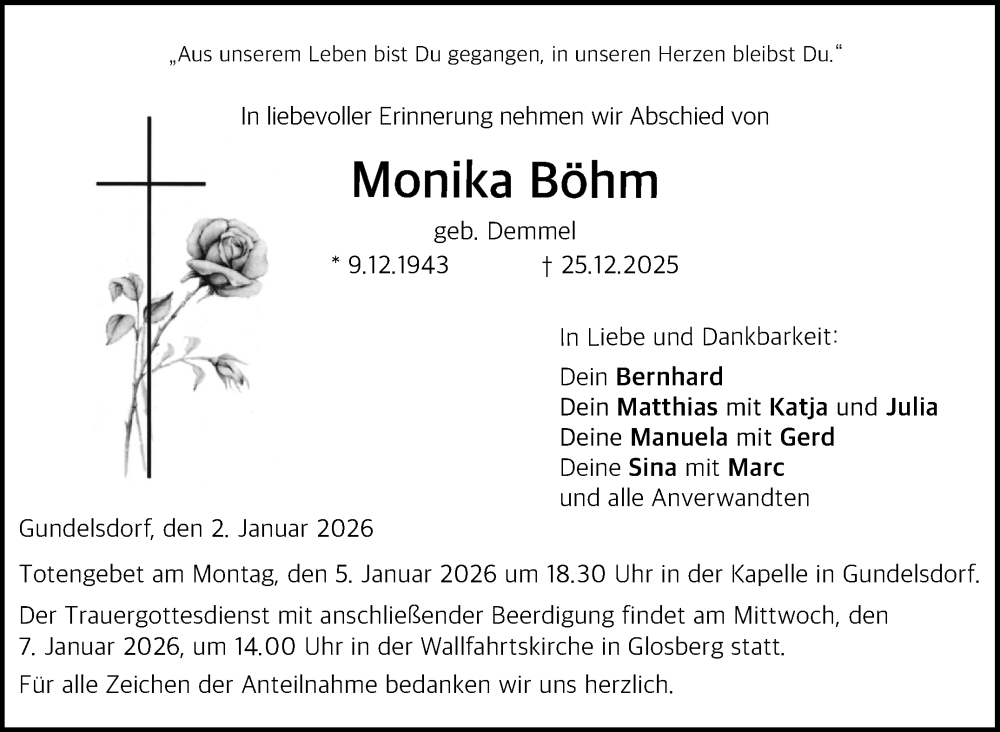 „Aus unserem Leben bist Du gegangen, in unseren Herzen bleibst Du."

In liebevoller Erinnerung nehmen wir Abschied von

Monika Böhm

geb. Demmel

* 9.12.1943 † 25.12.2025

In Liebe und Dankbarkeit:

Dein Bernhard
Dein Matthias mit Katja und Julia
Deine Manuela mit Gerd
Deine Sina mit Marc
und alle Anverwandten

Gundelsdorf, den 2. Januar 2026

Totengebet am Montag, den 5. Januar 2026 um 18.30 Uhr in der Kapelle in Gundelsdorf.

Der Trauergottesdienst mit anschließender Beerdigung findet am Mittwoch, den 7. Januar 2026, um 14.00 Uhr in der Wallfahrtskirche in Glosberg statt.

Für alle Zeichen der Anteilnahme bedanken wir uns herzlich.